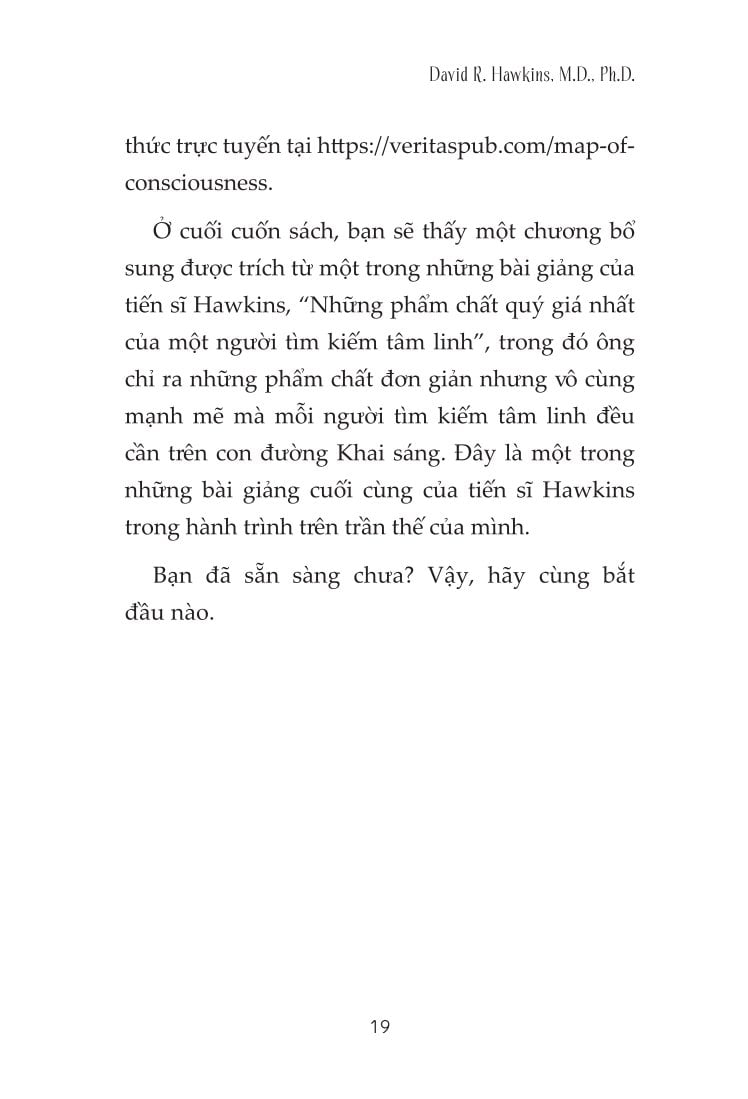 David R. Hawkins, M.D., Ph.D.

thức trực tuyến tại https://veritaspub.com/map-of-consciousness.

Ở cuối cuốn sách, bạn sẽ thấy một chương bổ sung được trích từ một trong những bài giảng của tiến sĩ Hawkins, “Những phẩm chất quý giá nhất của một người tìm kiếm tâm linh”, trong đó ông chỉ ra những phẩm chất đơn giản nhưng vô cùng mạnh mẽ mà mỗi người tìm kiếm tâm linh đều cần trên con đường Khai sáng. Đây là một trong những bài giảng cuối cùng của tiến sĩ Hawkins trong hành trình trên trần thế của mình.

Bạn đã sẵn sàng chưa? Vậy, hãy cùng bắt đầu nào.

19